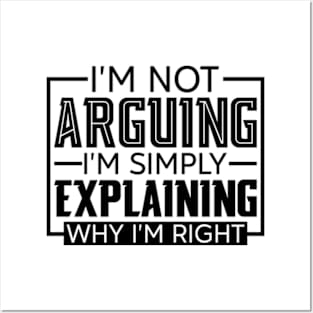 I'M NOT
ARGUING
I'M SIMPLY
EXPLAINING
WHY I'M RIGHT